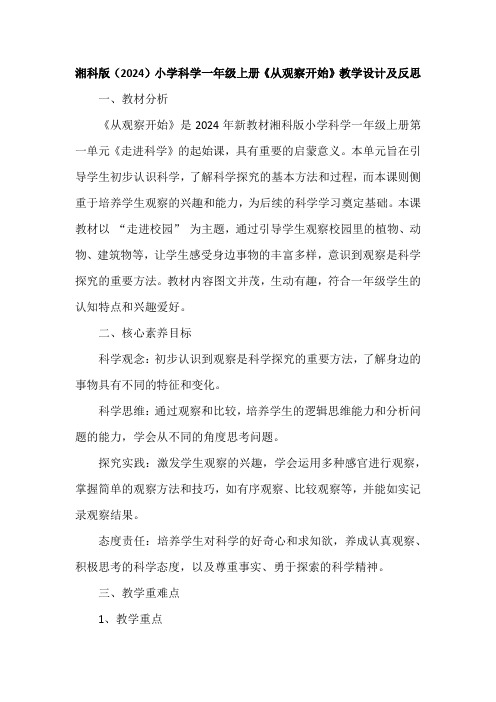 湘科版（2024）小学科学一年级上册《从观察开始》教学设计及反思

一、教材分析

《从观察开始》是 2024 年新教材湘科版小学科学一年级上册第一单元《走进科学》的起始课，具有重要的启蒙意义。本单元旨在引导学生初步认识科学，了解科学探究的基本方法和过程，而本课则侧重于培养学生观察的兴趣和能力，为后续的科学学习奠定基础。本课教材以 “走进校园” 为主题，通过引导学生观察校园里的植物、动物、建筑物等，让学生感受身边事物的丰富多样，意识到观察是科学探究的重要方法。教材内容图文并茂，生动有趣，符合一年级学生的认知特点和兴趣爱好。

二、核心素养目标

科学观念：初步认识到观察是科学探究的重要方法，了解身边的事物具有不同的特征和变化。

科学思维：通过观察和比较，培养学生的逻辑思维能力和分析问题的能力，学会从不同的角度思考问题。

探究实践：激发学生观察的兴趣，学会运用多种感官进行观察，掌握简单的观察方法和技巧，如有序观察、比较观察等，并能如实记录观察结果。

态度责任：培养学生对科学的好奇心和求知欲，养成认真观察、积极思考的科学态度，以及尊重事实、勇于探索的科学精神。

三、教学重难点

1、教学重点